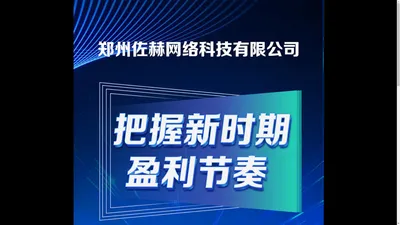 郑州佐赫网络科技有限公司

把握新时期
盈利节奏